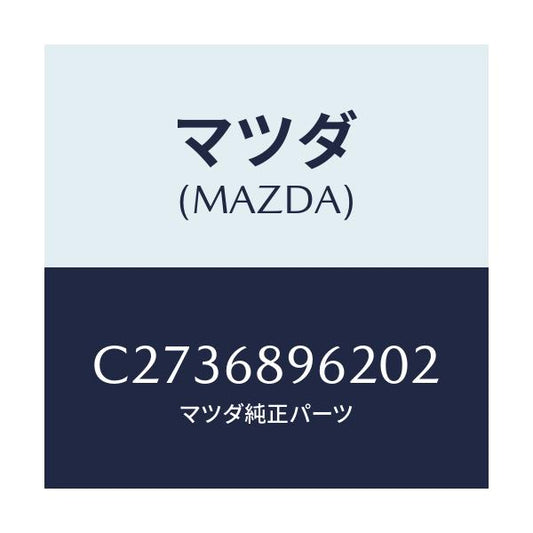 マツダ
(MAZDA)

C2736896202
マツダ純正パーツ